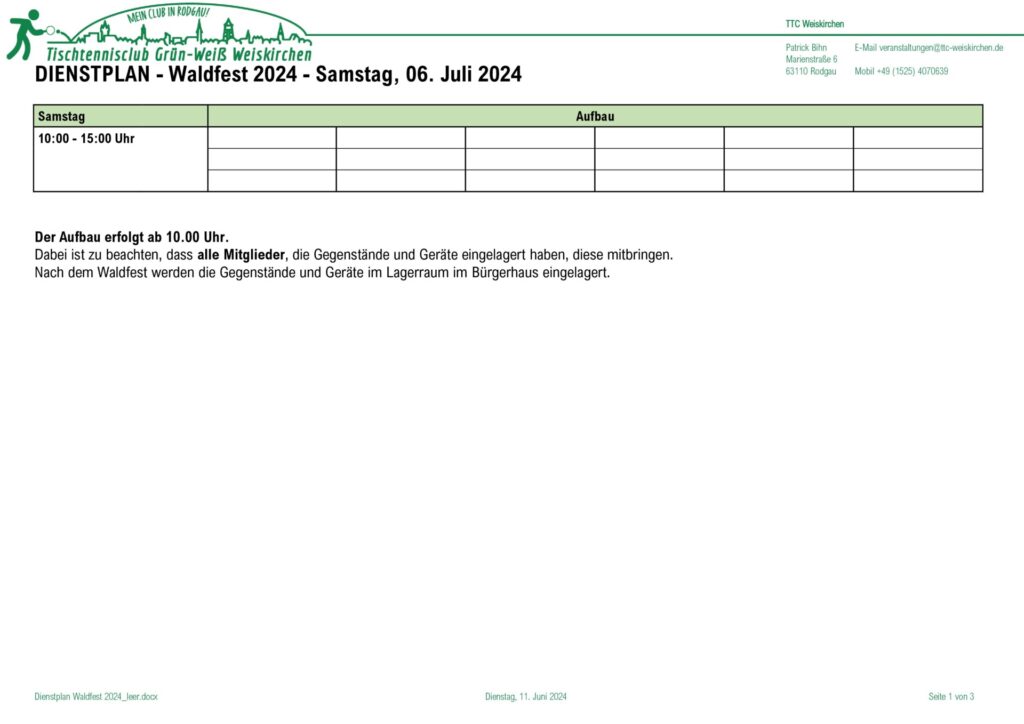 MEIN CLUB IN RODGAU!
Tischtennisclub Grün-Weiß Weiskirchen

TTC Weiskirchen

Patrick Bihn
Marienstraße 6
63110 Rodgau

E-Mail veranstaltungen@ttc-weiskirchen.de

Mobil +49 (1525) 4070639

DIENSTPLAN - Waldfest 2024 - Samstag, 06. Juli 2024

| Samstag | Aufbau | | | | | |
|---|---|---|---|---|---|---|
| 10:00 - 15:00 Uhr | | | | | | |
| | | | | | | |
| | | | | | | |

Der Aufbau erfolgt ab 10.00 Uhr.
Dabei ist zu beachten, dass alle Mitglieder, die Gegenstände und Geräte eingelagert haben, diese mitbringen.
Nach dem Waldfest werden die Gegenstände und Geräte im Lagerraum im Bürgerhaus eingelagert.

Dienstplan Waldfest 2024_leer.docx

Dienstag, 11. Juni 2024

Seite 1 von 3